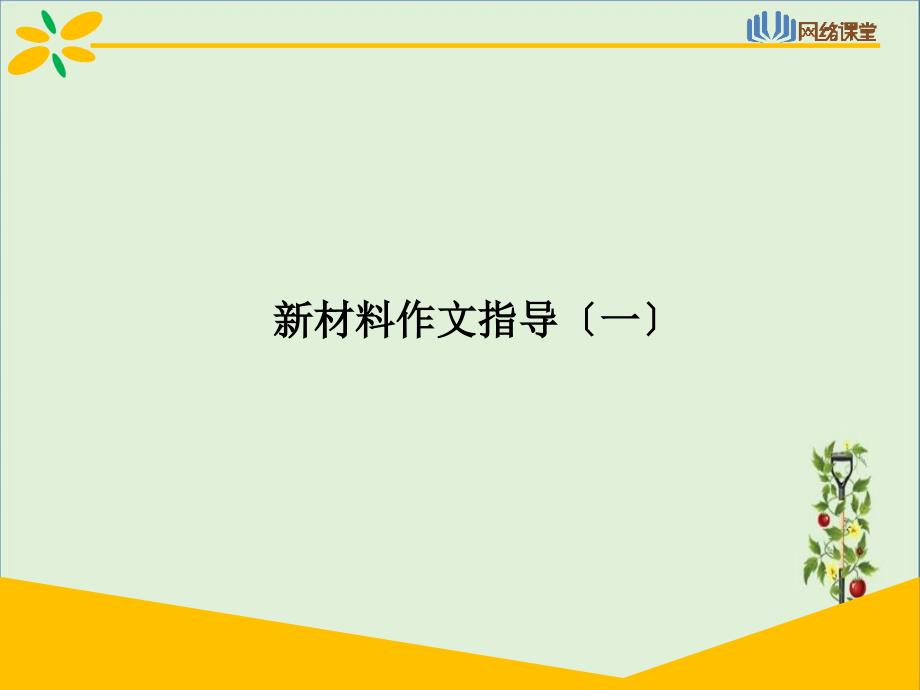 网络课堂

新材料作文指导〔一〕